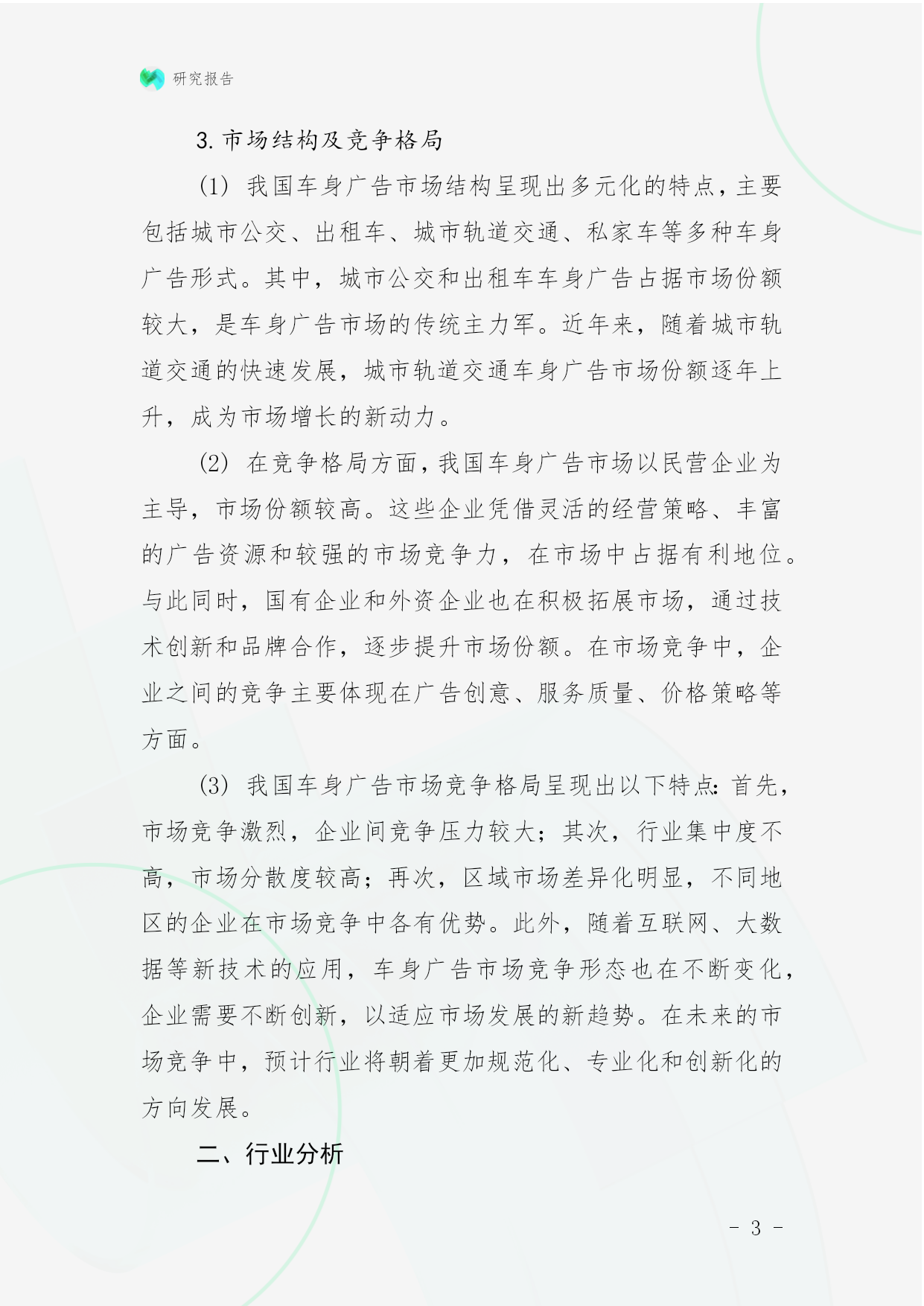 研究报告

3. 市场结构及竞争格局

(1) 我国车身广告市场结构呈现出多元化的特点，主要包括城市公交、出租车、城市轨道交通、私家车等多种车身广告形式。其中，城市公交和出租车车身广告占据市场份额较大，是车身广告市场的传统主力军。近年来，随着城市轨道交通的快速发展，城市轨道交通车身广告市场份额逐年上升，成为市场增长的新动力。

(2) 在竞争格局方面，我国车身广告市场以民营企业为主导，市场份额较高。这些企业凭借灵活的经营策略、丰富的广告资源和较强的市场竞争力，在市场中占据有利地位。与此同时，国有企业和外资企业也在积极拓展市场，通过技术创新和品牌合作，逐步提升市场份额。在市场竞争中，企业之间的竞争主要体现在广告创意、服务质量、价格策略等方面。

(3) 我国车身广告市场竞争格局呈现出以下特点：首先，市场竞争激烈，企业间竞争压力较大；其次，行业集中度不高，市场分散度较高；再次，区域市场差异化明显，不同地区的企业在市场竞争中各有优势。此外，随着互联网、大数据等新技术的应用，车身广告市场竞争形态也在不断变化，企业需要不断创新，以适应市场发展的新趋势。在未来的市场竞争中，预计行业将朝着更加规范化、专业化和创新化的方向发展。

二、行业分析

- 3 -